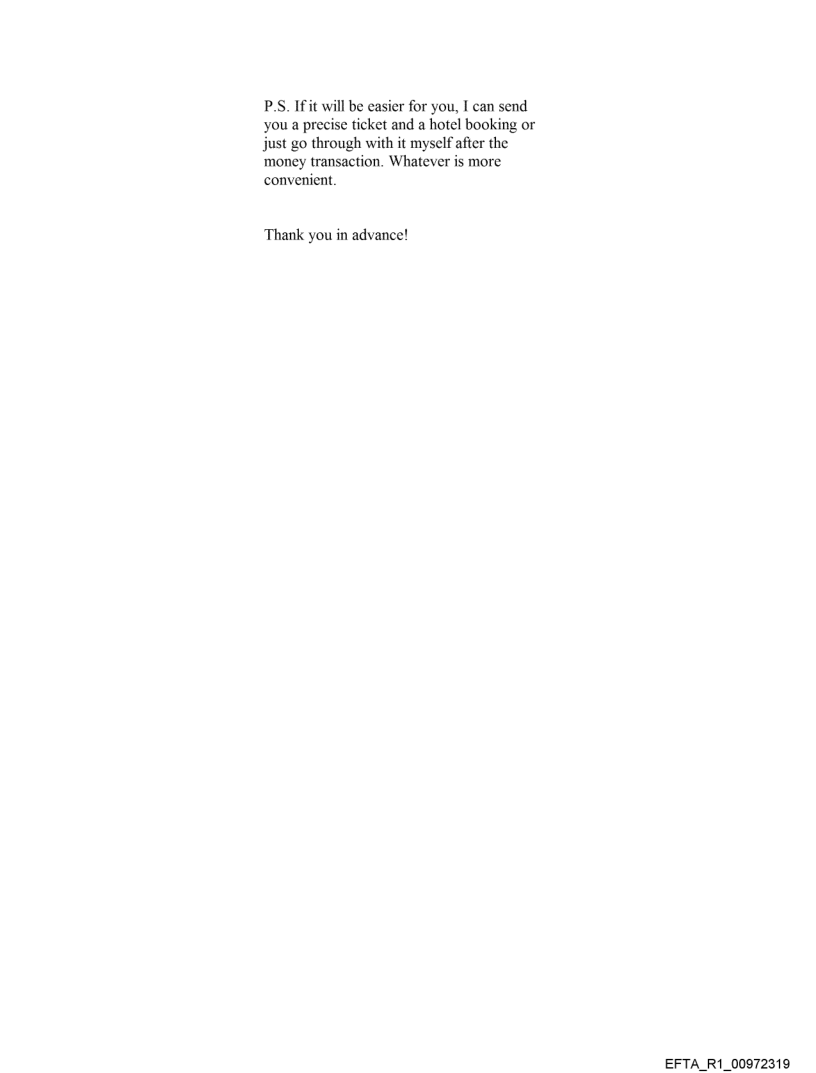 P.S. If it will be easier for you, I can send you a precise ticket and a hotel booking or just go through with it myself after the money transaction. Whatever is more convenient.

Thank you in advance!

EFTA_R1_00972319